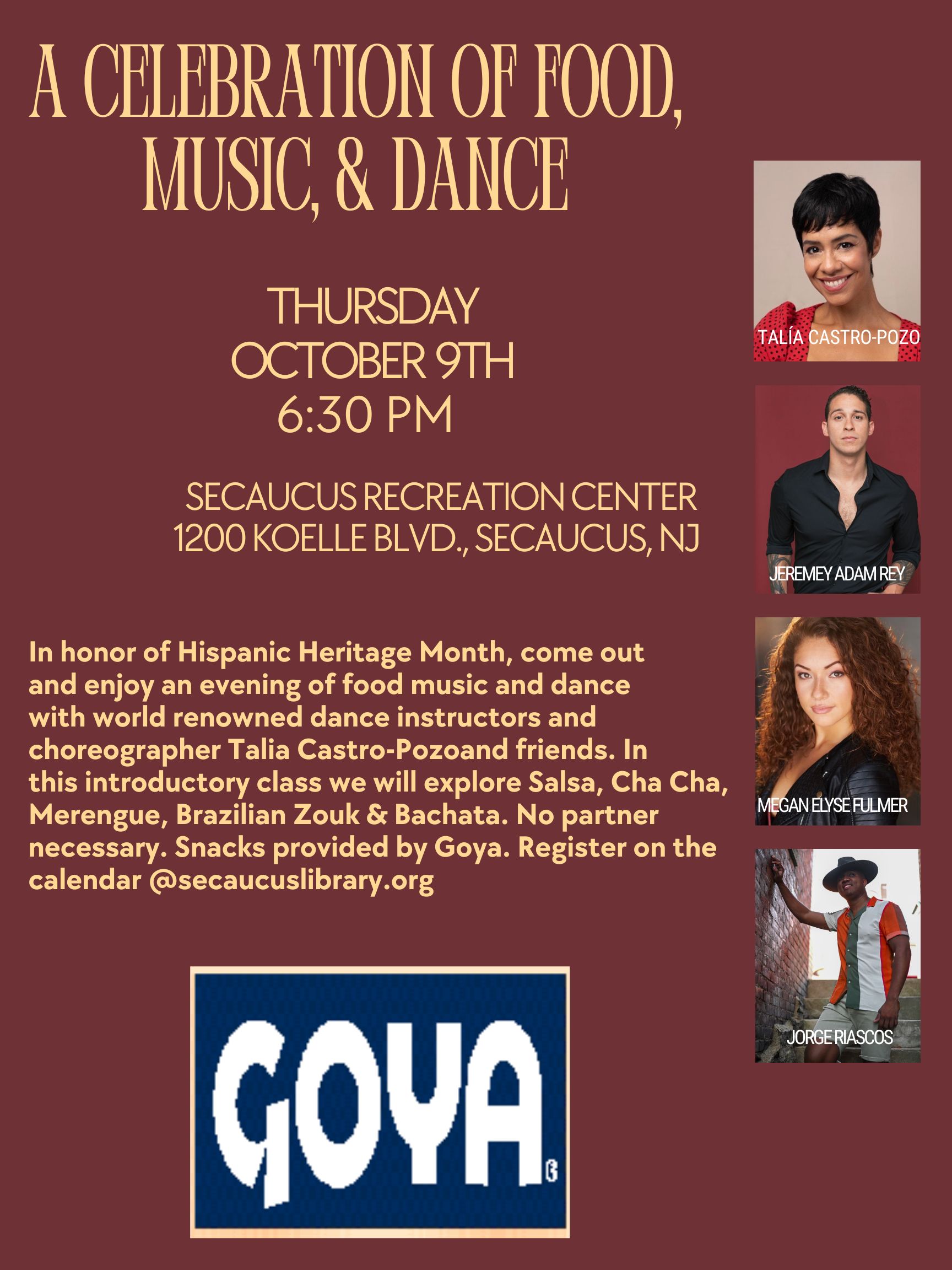 A CELEBRATION OF FOOD, MUSIC, & DANCE

THURSDAY
OCTOBER 9TH
6:30 PM

SECAUCUS RECREATION CENTER
1200 KOELLE BLVD., SECAUCUS, NJ

In honor of Hispanic Heritage Month, come out and enjoy an evening of food music and dance with world renowned dance instructors and choreographer Talia Castro-Pozoand friends. In this introductory class we will explore Salsa, Cha Cha, Merengue, Brazilian Zouk & Bachata. No partner necessary. Snacks provided by Goya. Register on the calendar @secaucuslibrary.org

GOYA

TALÍA CASTRO-POZO

JEREMEY ADAM REY

MEGAN ELYSE FULMER

JORGE RIASCOS